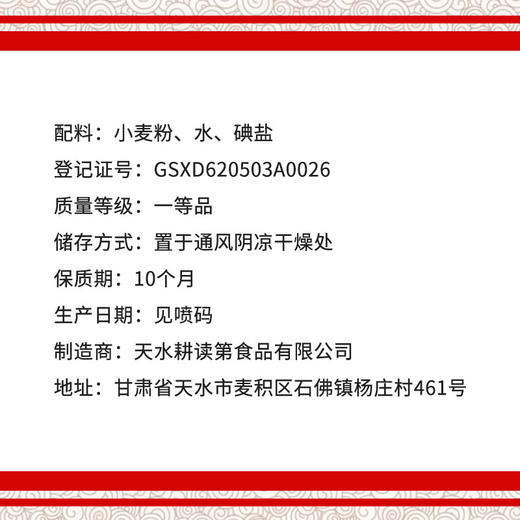 配料：小麦粉、水、碘盐

登记证号：GSXD620503A0026

质量等级：一等品

储存方式：置于通风阴凉干燥处

保质期：10个月

生产日期：见喷码

制造商：天水耕读第食品有限公司

地址：甘肃省天水市麦积区石佛镇杨庄村461号